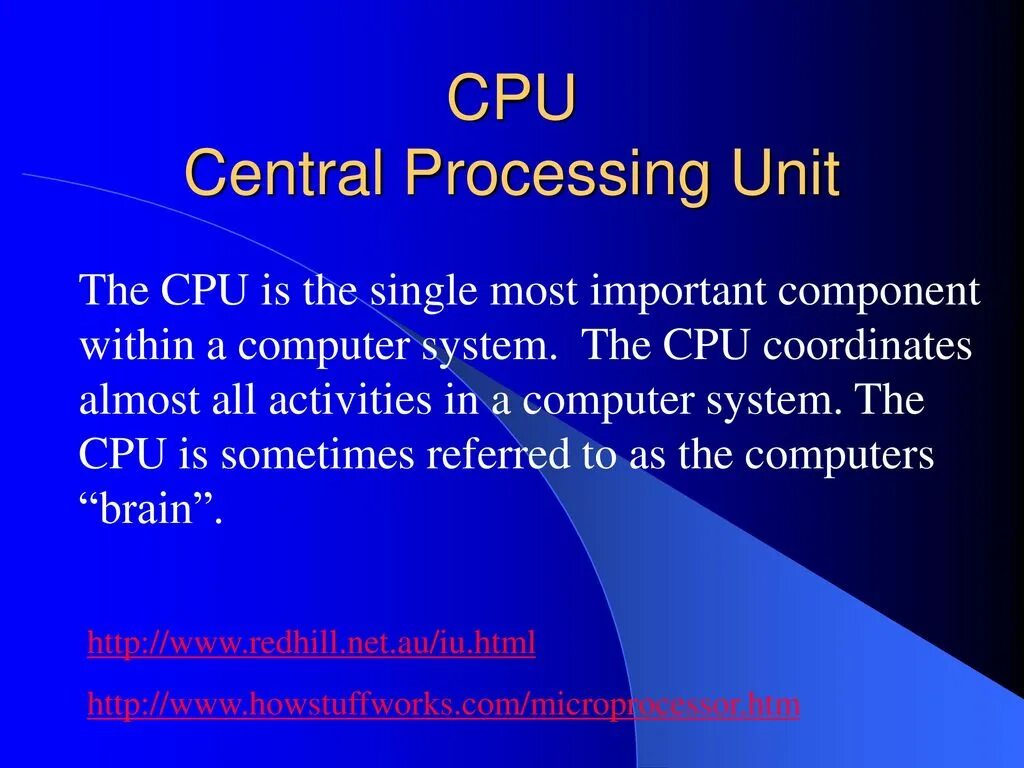 CPU
Central Processing Unit

The CPU is the single most important component within a computer system. The CPU coordinates almost all activities in a computer system. The CPU is sometimes referred to as the computers “brain”.

http://www.redhill.net.au/iu.html

http://www.howstuffworks.com/microprocessor.htm